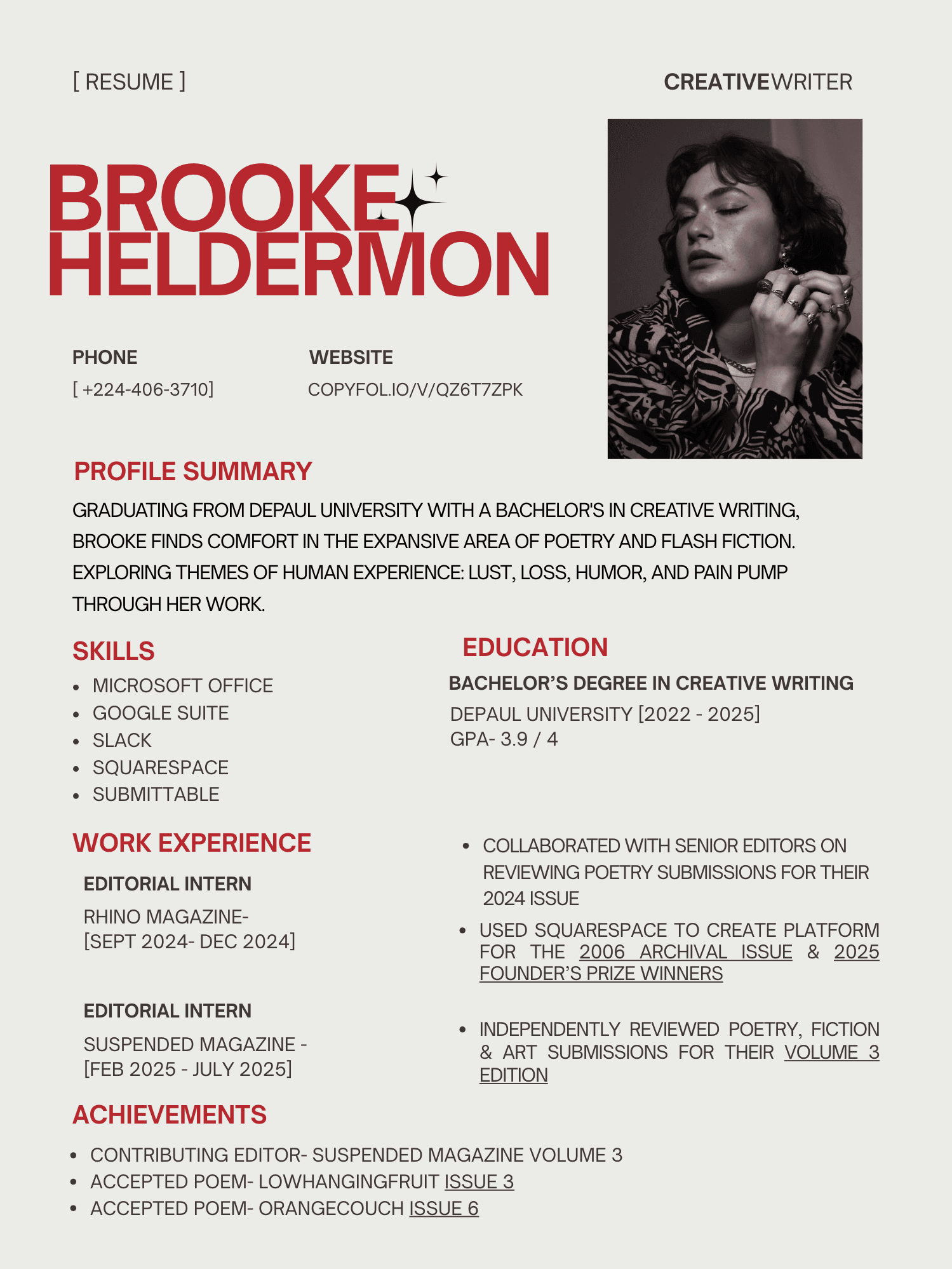 [ RESUME ]

CREATIVEWRITER

BROOKE HELDERMON

PHONE
[ +224-406-3710]

WEBSITE
COPYFOL.IO/V/QZ6T7ZPK

PROFILE SUMMARY

GRADUATING FROM DEPAUL UNIVERSITY WITH A BACHELOR'S IN CREATIVE WRITING, BROOKE FINDS COMFORT IN THE EXPANSIVE AREA OF POETRY AND FLASH FICTION. EXPLORING THEMES OF HUMAN EXPERIENCE: LUST, LOSS, HUMOR, AND PAIN PUMP THROUGH HER WORK.

SKILLS

- MICROSOFT OFFICE
- GOOGLE SUITE
- SLACK
- SQUARESPACE
- SUBMITTABLE

EDUCATION

BACHELOR'S DEGREE IN CREATIVE WRITING
DEPAUL UNIVERSITY [2022 - 2025]
GPA- 3.9 / 4

WORK EXPERIENCE

EDITORIAL INTERN
RHINO MAGAZINE-
[SEPT 2024- DEC 2024]

- COLLABORATED WITH SENIOR EDITORS ON REVIEWING POETRY SUBMISSIONS FOR THEIR 2024 ISSUE
- USED SQUARESPACE TO CREATE PLATFORM FOR THE 2006 ARCHIVAL ISSUE & 2025 FOUNDER'S PRIZE WINNERS

EDITORIAL INTERN
SUSPENDED MAGAZINE -
[FEB 2025 - JULY 2025]

- INDEPENDENTLY REVIEWED POETRY, FICTION & ART SUBMISSIONS FOR THEIR VOLUME 3 EDITION

ACHIEVEMENTS

- CONTRIBUTING EDITOR- SUSPENDED MAGAZINE VOLUME 3
- ACCEPTED POEM- LOWHANGINGFRUIT ISSUE 3
- ACCEPTED POEM- ORANGECOUCH ISSUE 6